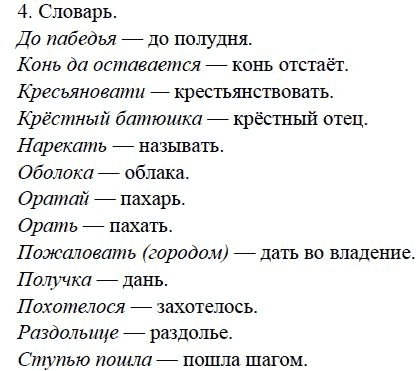 4. Словарь.
До пабедья — до полудня.
Конь да оставается — конь отстаёт.
Кресьяновати — крестьянствовать.
Крёстный батюшка — крёстный отец.
Нарекать — называть.
Оболока — облака.
Оратай — пахарь.
Орать — пахать.
Пожаловать (городом) — дать во владение.
Получка — дань.
Похотелося — захотелось.
Раздольице — раздолье.
Ступью пошла — пошла шагом.